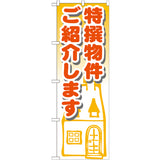 特撰物件
ご紹介します